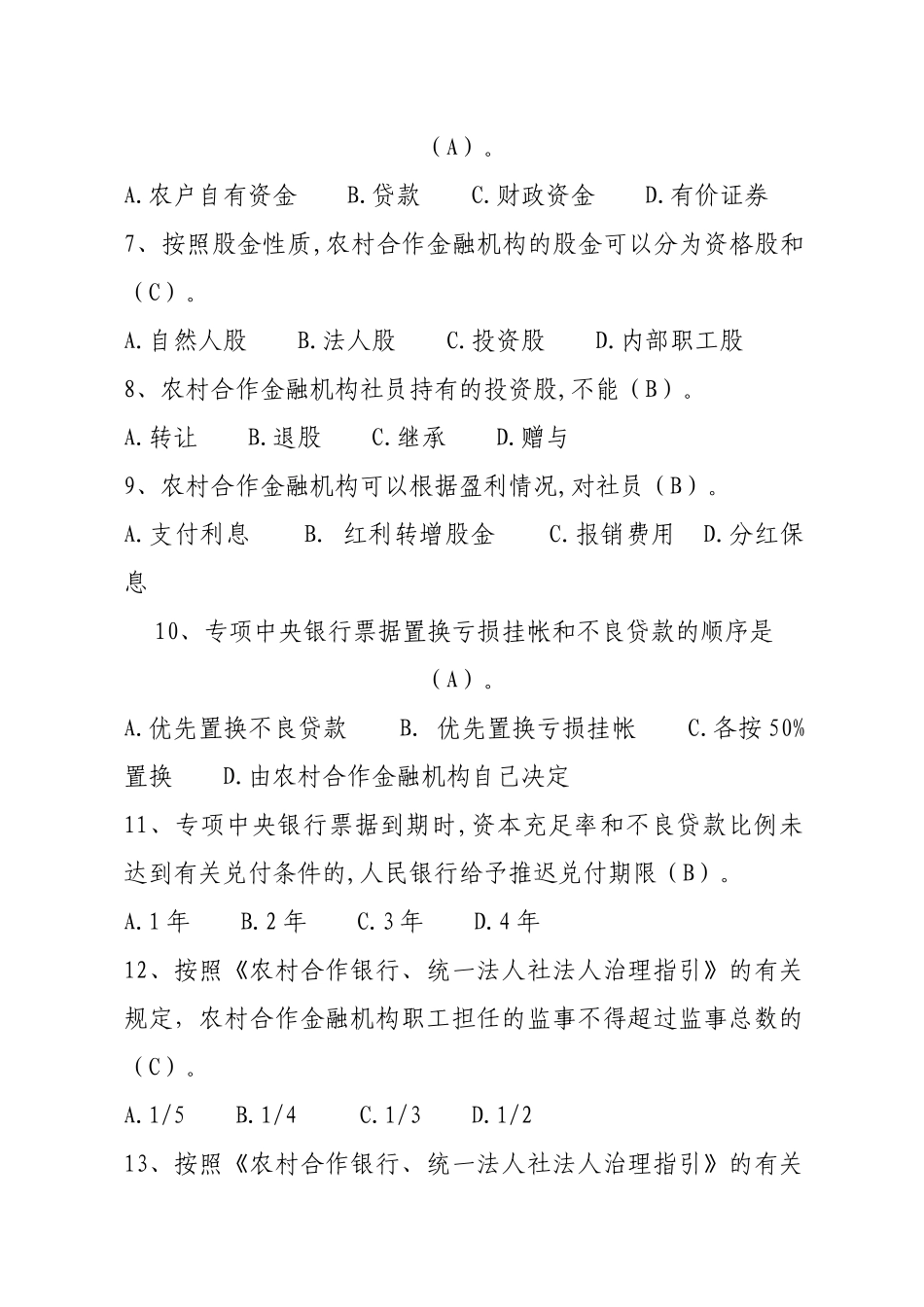 （A）。

A.农户自有资金　　B.贷款　　C.财政资金　　D.有价证券

7、按照股金性质,农村合作金融机构的股金可以分为资格股和（C）。

A.自然人股　　B.法人股　　C.投资股　　D.内部职工股

8、农村合作金融机构社员持有的投资股,不能（B）。

A.转让　　B.退股　　C.继承　　D.赠与

9、农村合作金融机构可以根据盈利情况,对社员（B）。

A.支付利息　　B. 红利转增股金　　C.报销费用　D.分红保息

10、专项中央银行票据置换亏损挂帐和不良贷款的顺序是（A）。

A.优先置换不良贷款　　B. 优先置换亏损挂帐　　C.各按50%置换　　D.由农村合作金融机构自己决定

11、专项中央银行票据到期时,资本充足率和不良贷款比例未达到有关兑付条件的,人民银行给予推迟兑付期限（B）。

A.1年　　B.2年　　C.3年　　D.4年

12、按照《农村合作银行、统一法人社法人治理指引》的有关规定，农村合作金融机构职工担任的监事不得超过监事总数的（C）。

A.1/5　　B.1/4　　C.1/3　　D.1/2

13、按照《农村合作银行、统一法人社法人治理指引》的有关